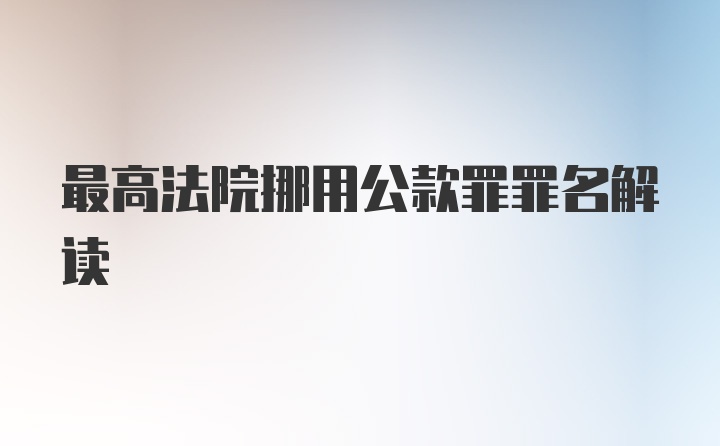 最高法院挪用公款罪罪名解读